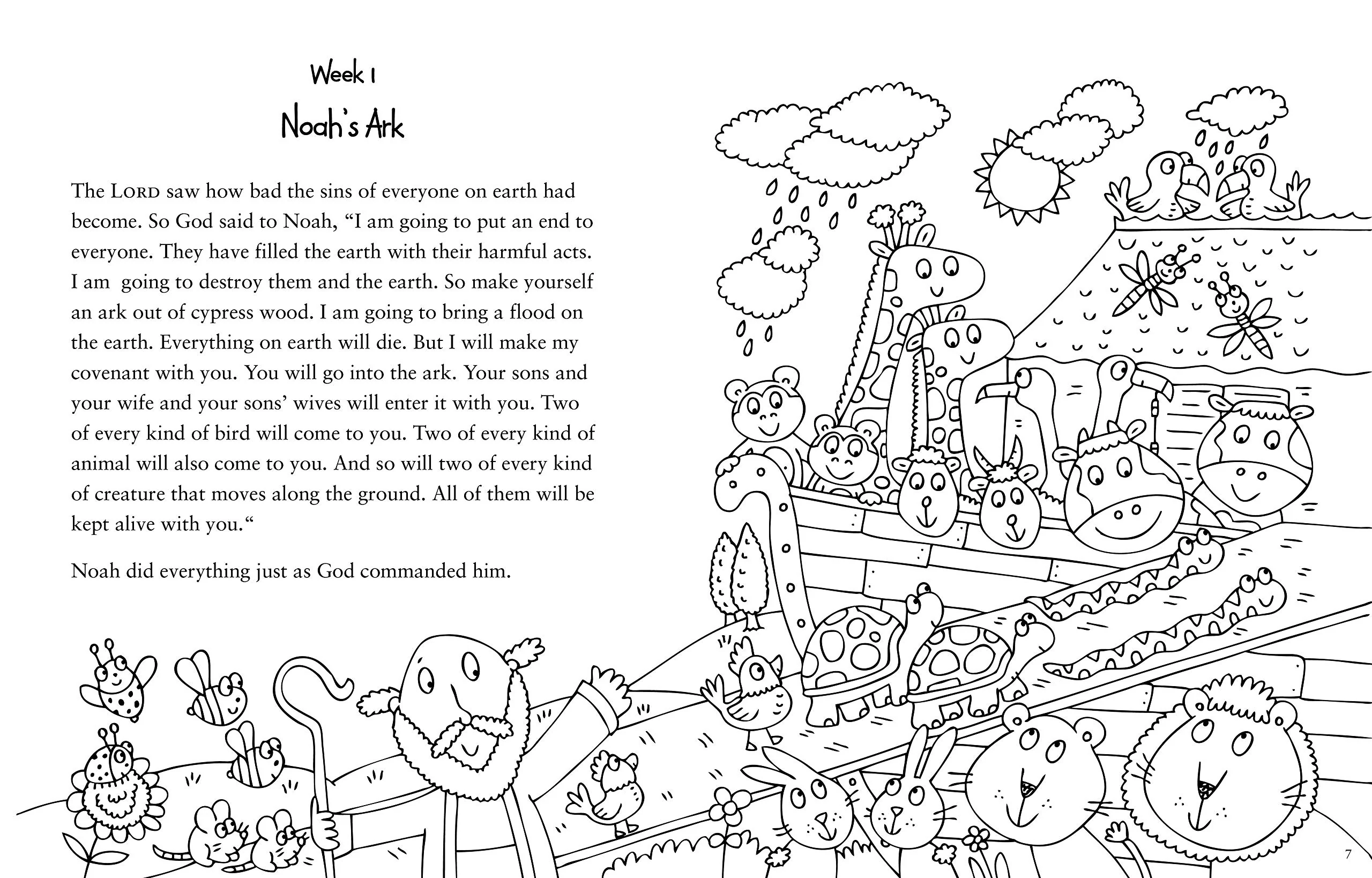 Week 1

Noah's Ark

The LORD saw how bad the sins of everyone on earth had become. So God said to Noah, "I am going to put an end to everyone. They have filled the earth with their harmful acts. I am going to destroy them and the earth. So make yourself an ark out of cypress wood. I am going to bring a flood on the earth. Everything on earth will die. But I will make my covenant with you. You will go into the ark. Your sons and your wife and your sons' wives will enter it with you. Two of every kind of bird will come to you. Two of every kind of animal will also come to you. And so will two of every kind of creature that moves along the ground. All of them will be kept alive with you."

Noah did everything just as God commanded him.

7